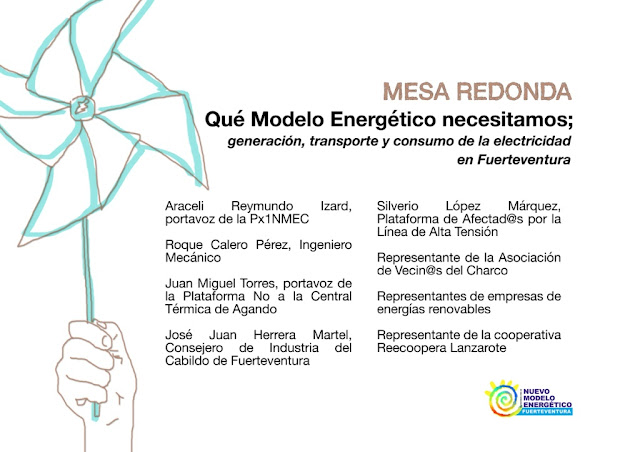 MESA REDONDA

Qué Modelo Energético necesitamos;

generación, transporte y consumo de la electricidad en Fuerteventura

Araceli Reymundo Izard, portavoz de la Px1NMEC

Roque Calero Pérez, Ingeniero Mecánico

Juan Miguel Torres, portavoz de la Plataforma No a la Central Térmica de Agando

José Juan Herrera Martel, Consejero de Industria del Cabildo de Fuerteventura

Silverio López Márquez, Plataforma de Afectad@s por la Línea de Alta Tensión

Representante de la Asociación de Vecin@s del Charco

Representantes de empresas de energías renovables

Representante de la cooperativa Reecoopera Lanzarote

NUEVO MODELO ENERGÉTICO FUERTEVENTURA